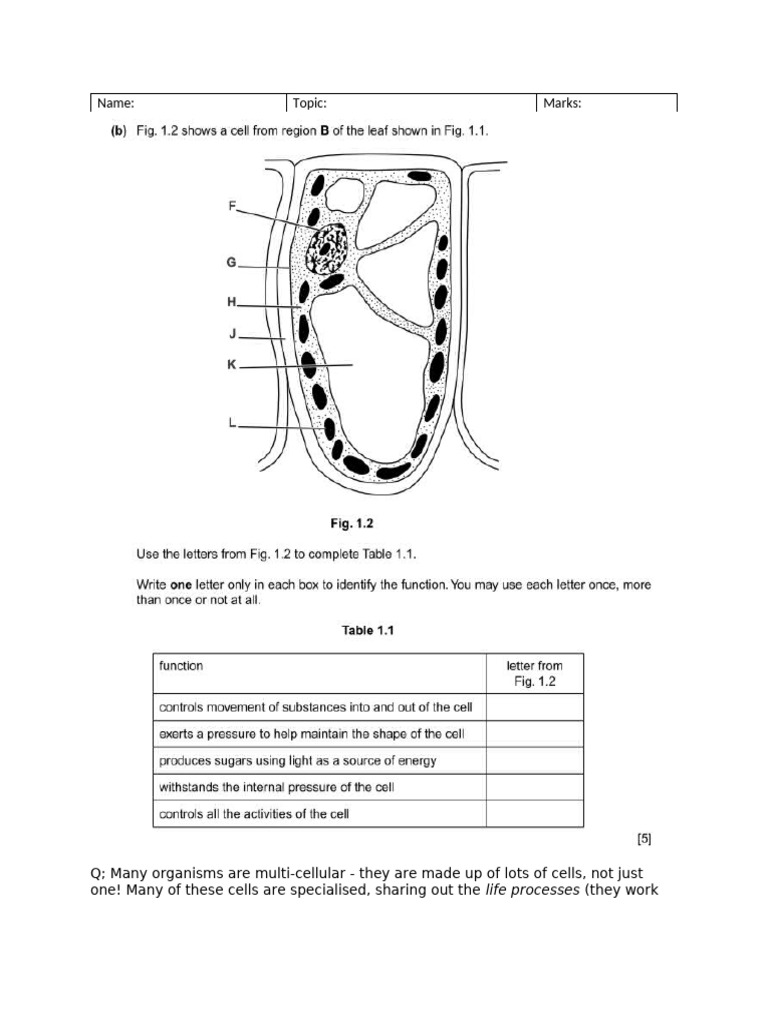 Name: Topic: Marks:

(b) Fig. 1.2 shows a cell from region B of the leaf shown in Fig. 1.1.

F

G

H

J

K

L

Fig. 1.2

Use the letters from Fig. 1.2 to complete Table 1.1.

Write one letter only in each box to identify the function. You may use each letter once, more than once or not at all.

Table 1.1

| function | letter from Fig. 1.2 |
|---|---|
| controls movement of substances into and out of the cell | |
| exerts a pressure to help maintain the shape of the cell | |
| produces sugars using light as a source of energy | |
| withstands the internal pressure of the cell | |
| controls all the activities of the cell | |

[5]

Q; Many organisms are multi-cellular - they are made up of lots of cells, not just one! Many of these cells are specialised, sharing out the life processes (they work